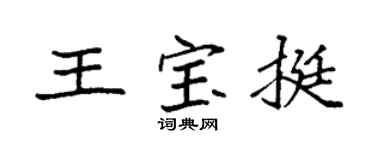 王宝挺

词典网